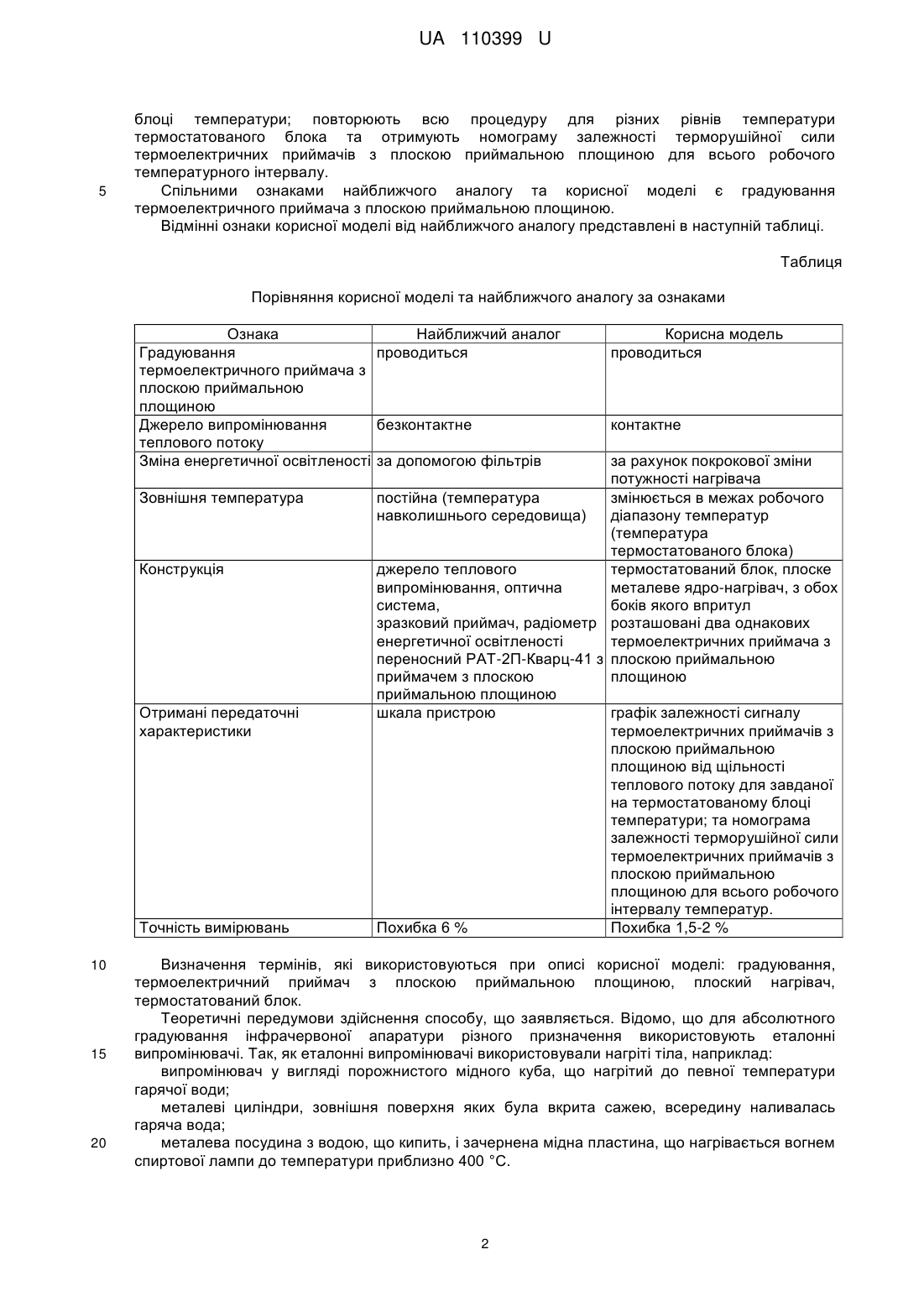 UA 110399 U

блоці температури; повторюють всю процедуру для різних рівнів температури термостатованого блока та отримують номограму залежності терморушійної сили термоелектричних приймачів з плоскою приймальною площиною для всього робочого температурного інтервалу.

5 Спільними ознаками найближчого аналогу та корисної моделі є градуювання термоелектричного приймача з плоскою приймальною площиною.

Відмінні ознаки корисної моделі від найближчого аналогу представлені в наступній таблиці.

Таблиця

Порівняння корисної моделі та найближчого аналогу за ознаками

| Ознака | Найближчий аналог | Корисна модель |
|---|---|---|
| Градуювання термоелектричного приймача з плоскою приймальною площиною | проводиться | проводиться |
| Джерело випромінювання теплового потоку | безконтактне | контактне |
| Зміна енергетичної освітленості | за допомогою фільтрів | за рахунок покрокової зміни потужності нагрівача |
| Зовнішня температура | постійна (температура навколишнього середовища) | змінюється в межах робочого діапазону температур (температура термостатованого блока) |
| Конструкція | джерело теплового випромінювання, оптична система, зразковий приймач, радіометр енергетичної освітленості переносний РАТ-2П-Кварц-41 з приймачем з плоскою приймальною площиною | термостатований блок, плоске металеве ядро-нагрівач, з обох боків якого впритул розташовані два однакових термоелектричних приймача з плоскою приймальною площиною |
| Отримані передаточні характеристики | шкала пристрою | графік залежності сигналу термоелектричних приймачів з плоскою приймальною площиною від щільності теплового потоку для завданої на термостатованому блоці температури; та номограма залежності терморушійної сили термоелектричних приймачів з плоскою приймальною площиною для всього робочого інтервалу температур. |
| Точність вимірювань | Похибка 6 % | Похибка 1,5-2 % |

10 Визначення термінів, які використовуються при описі корисної моделі: градуювання, термоелектричний приймач з плоскою приймальною площиною, плоский нагрівач, термостатований блок.

Теоретичні передумови здійснення способу, що заявляється. Відомо, що для абсолютного градуювання інфрачервоної апаратури різного призначення використовують еталонні 15 випромінювачі. Так, як еталонні випромінювачі використовували нагріті тіла, наприклад:

випромінювач у вигляді порожнистого мідного куба, що нагрітий до певної температури гарячої води;

металеві циліндри, зовнішня поверхня яких була вкрита сажею, всередину наливалась гаряча вода;

20 металева посудина з водою, що кипить, і зачернена мідна пластина, що нагрівається вогнем спиртової лампи до температури приблизно 400 °С.

2